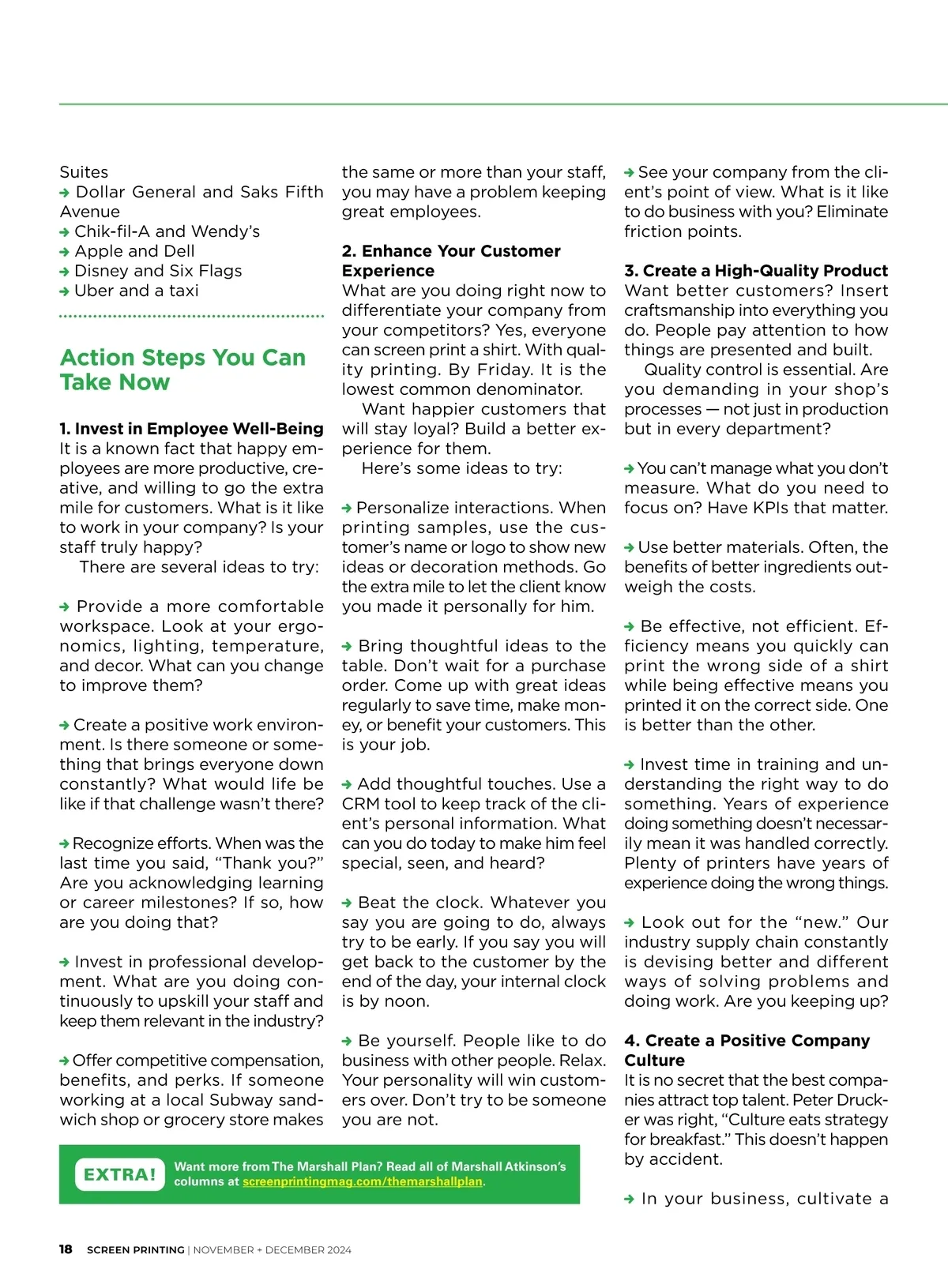 Suites
→ Dollar General and Saks Fifth Avenue
→ Chik-fil-A and Wendy's
→ Apple and Dell
→ Disney and Six Flags
→ Uber and a taxi

Action Steps You Can Take Now

1. Invest in Employee Well-Being
It is a known fact that happy employees are more productive, creative, and willing to go the extra mile for customers. What is it like to work in your company? Is your staff truly happy?

There are several ideas to try:

→ Provide a more comfortable workspace. Look at your ergonomics, lighting, temperature, and decor. What can you change to improve them?

→ Create a positive work environment. Is there someone or something that brings everyone down constantly? What would life be like if that challenge wasn't there?

→ Recognize efforts. When was the last time you said, "Thank you?" Are you acknowledging learning or career milestones? If so, how are you doing that?

→ Invest in professional development. What are you doing continuously to upskill your staff and keep them relevant in the industry?

→ Offer competitive compensation, benefits, and perks. If someone working at a local Subway sandwich shop or grocery store makes the same or more than your staff, you may have a problem keeping great employees.

2. Enhance Your Customer Experience
What are you doing right now to differentiate your company from your competitors? Yes, everyone can screen print a shirt. With quality printing. By Friday. It is the lowest common denominator.

Want happier customers that will stay loyal? Build a better experience for them.

Here's some ideas to try:

→ Personalize interactions. When printing samples, use the customer's name or logo to show new ideas or decoration methods. Go the extra mile to let the client know you made it personally for him.

→ Bring thoughtful ideas to the table. Don't wait for a purchase order. Come up with great ideas regularly to save time, make money, or benefit your customers. This is your job.

→ Add thoughtful touches. Use a CRM tool to keep track of the client's personal information. What can you do today to make him feel special, seen, and heard?

→ Beat the clock. Whatever you say you are going to do, always try to be early. If you say you will get back to the customer by the end of the day, your internal clock is by noon.

→ Be yourself. People like to do business with other people. Relax. Your personality will win customers over. Don't try to be someone you are not.

→ See your company from the client's point of view. What is it like to do business with you? Eliminate friction points.

3. Create a High-Quality Product
Want better customers? Insert craftsmanship into everything you do. People pay attention to how things are presented and built.

Quality control is essential. Are you demanding in your shop's processes — not just in production but in every department?

→ You can't manage what you don't measure. What do you need to focus on? Have KPIs that matter.

→ Use better materials. Often, the benefits of better ingredients outweigh the costs.

→ Be effective, not efficient. Efficiency means you quickly can print the wrong side of a shirt while being effective means you printed it on the correct side. One is better than the other.

→ Invest time in training and understanding the right way to do something. Years of experience doing something doesn't necessarily mean it was handled correctly. Plenty of printers have years of experience doing the wrong things.

→ Look out for the "new." Our industry supply chain constantly is devising better and different ways of solving problems and doing work. Are you keeping up?

4. Create a Positive Company Culture
It is no secret that the best companies attract top talent. Peter Drucker was right, "Culture eats strategy for breakfast." This doesn't happen by accident.

→ In your business, cultivate a

EXTRA! Want more from The Marshall Plan? Read all of Marshall Atkinson's columns at screenprintingmag.com/themarshallplan.

18 SCREEN PRINTING | NOVEMBER + DECEMBER 2024